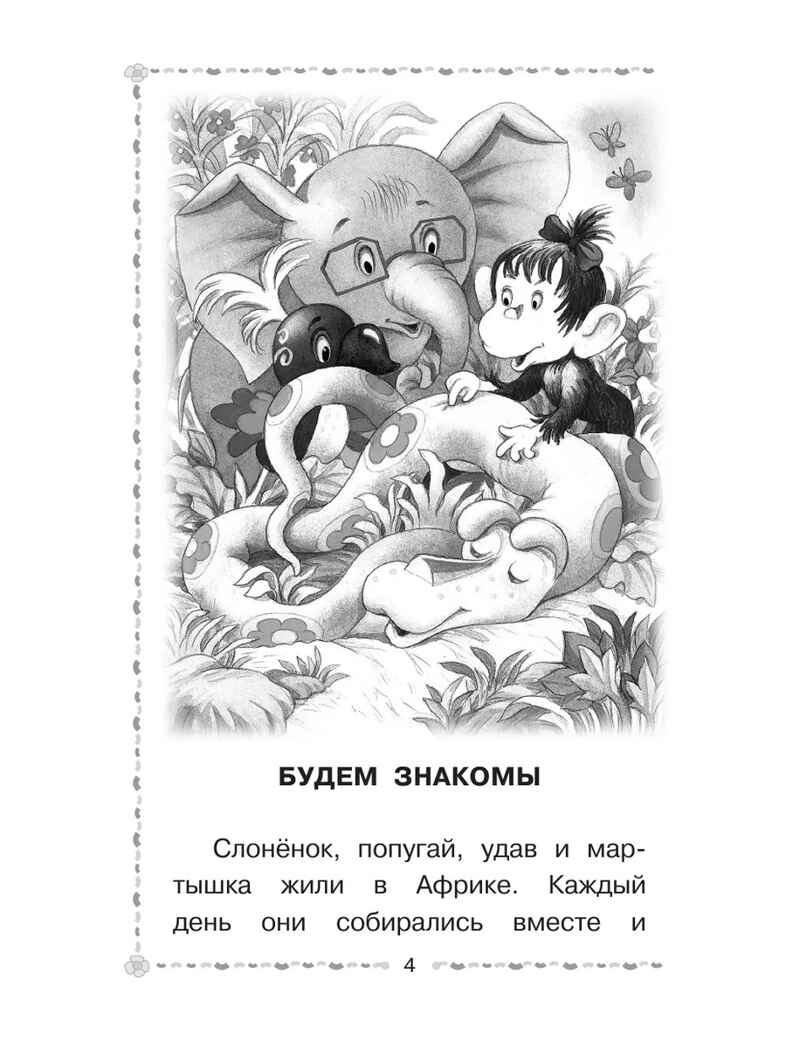 БУДЕМ ЗНАКОМЫ

Слонёнок, попугай, удав и мартышка жили в Африке. Каждый день они собирались вместе и

4